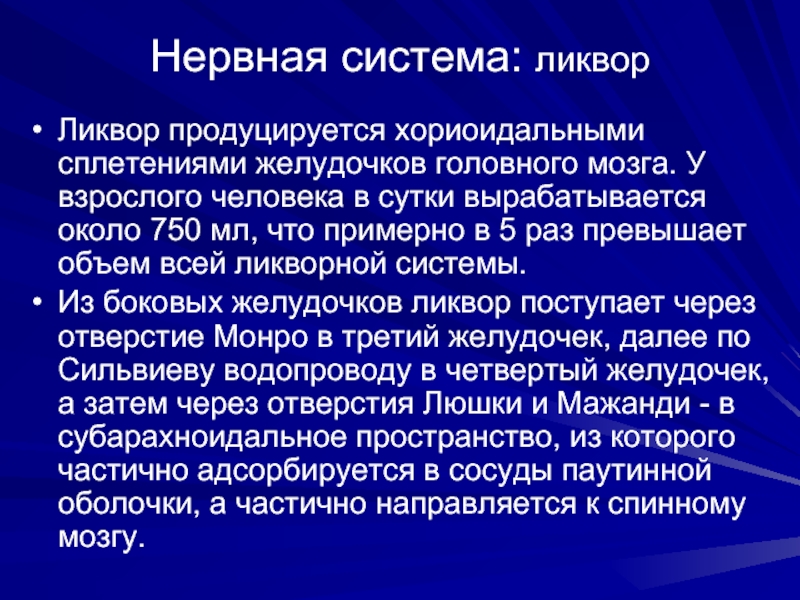 Нервная система: ликвор

• Ликвор продуцируется хориоидальными сплетениями желудочков головного мозга. У взрослого человека в сутки вырабатывается около 750 мл, что примерно в 5 раз превышает объем всей ликворной системы.
• Из боковых желудочков ликвор поступает через отверстие Монро в третий желудочек, далее по Сильвиеву водопроводу в четвертый желудочек, а затем через отверстия Люшки и Мажанди - в субарахноидальное пространство, из которого частично адсорбируется в сосуды паутинной оболочки, а частично направляется к спинному мозгу.